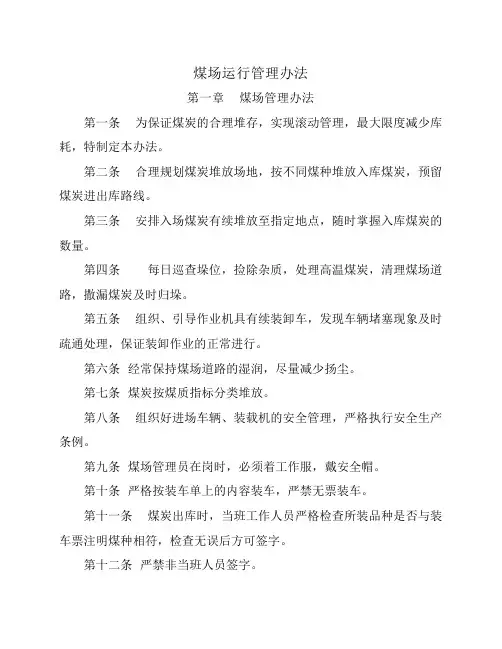 煤场运行管理办法

第一章 煤场管理办法

第一条 为保证煤炭的合理堆存，实现滚动管理，最大限度减少库耗，特制定本办法。

第二条 合理规划煤炭堆放场地，按不同煤种堆放入库煤炭，预留煤炭进出库路线。

第三条 安排入场煤炭有续堆放至指定地点，随时掌握入库煤炭的数量。

第四条 每日巡查垛位，捡除杂质，处理高温煤炭，清理煤场道路，撒漏煤炭及时归垛。

第五条 组织、引导作业机具有续装卸车，发现车辆堵塞现象及时疏通处理，保证装卸作业的正常进行。

第六条 经常保持煤场道路的湿润，尽量减少扬尘。

第七条 煤炭按煤质指标分类堆放。

第八条 组织好进场车辆、装载机的安全管理，严格执行安全生产条例。

第九条 煤场管理员在岗时，必须着工作服，戴安全帽。

第十条 严格按装车单上的内容装车，严禁无票装车。

第十一条 煤炭出库时，当班工作人员严格检查所装品种是否与装车票注明煤种相符，检查无误后方可签字。

第十二条 严禁非当班人员签字。